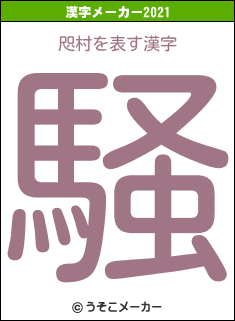 漢字メーカー2021

咫村を表す漢字

騒

© うそこメーカー